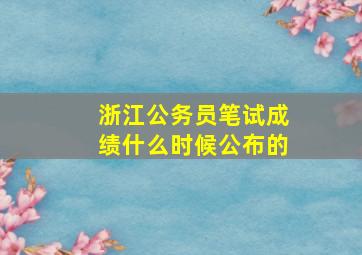 浙江公务员笔试成绩什么时候公布的